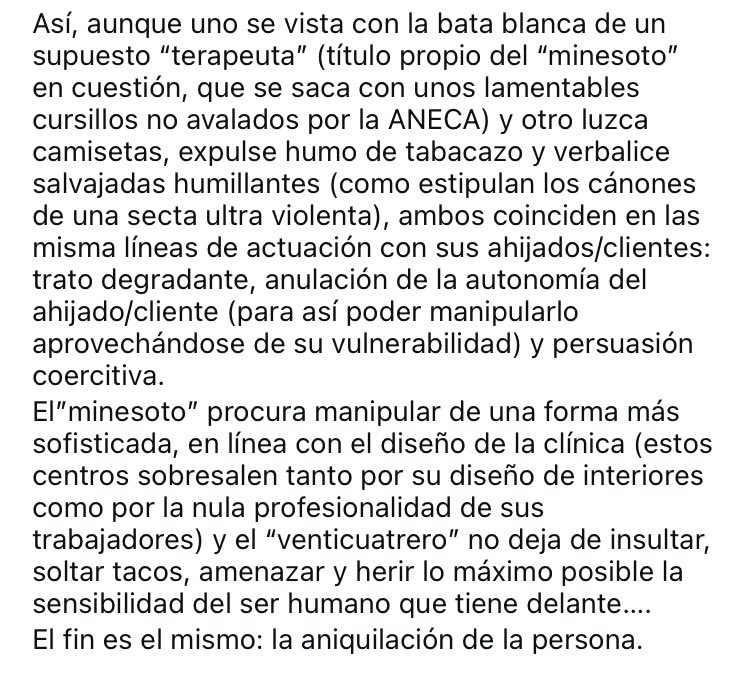 Así, aunque uno se vista con la bata blanca de un supuesto “terapeuta” (título propio del “minesoto” en cuestión, que se saca con unos lamentables cursillos no avalados por la ANECA) y otro luzca camisetas, expulse humo de tabacazo y verbalice salvajadas humillantes (como estipulan los cánones de una secta ultra violenta), ambos coinciden en las misma líneas de actuación con sus ahijados/clientes: trato degradante, anulación de la autonomía del ahijado/cliente (para así poder manipularlo aprovechándose de su vulnerabilidad) y persuasión coercitiva.
El”minesoto” procura manipular de una forma más sofisticada, en línea con el diseño de la clínica (estos centros sobresalen tanto por su diseño de interiores como por la nula profesionalidad de sus trabajadores) y el “venticuatrero” no deja de insultar, soltar tacos, amenazar y herir lo máximo posible la sensibilidad del ser humano que tiene delante....
El fin es el mismo: la aniquilación de la persona.